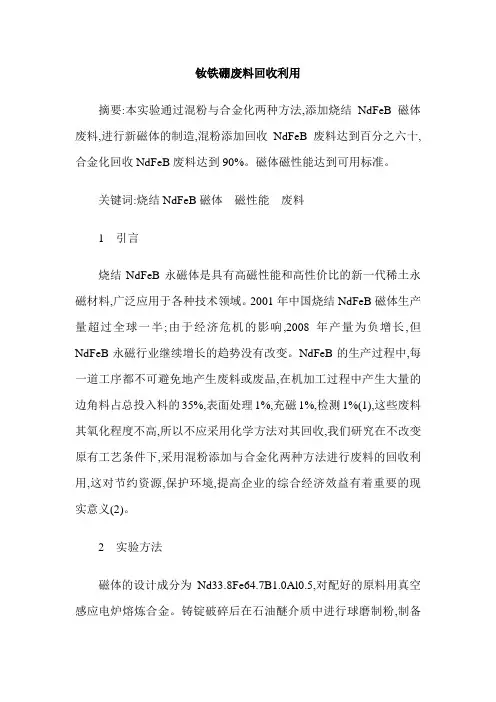 钕铁硼废料回收利用

摘要:本实验通过混粉与合金化两种方法,添加烧结 NdFeB 磁体废料,进行新磁体的制造,混粉添加回收 NdFeB 废料达到百分之六十,合金化回收 NdFeB 废料达到 90%。磁体磁性能达到可用标准。

关键词:烧结 NdFeB 磁体　磁性能　废料

1　引言

烧结 NdFeB 永磁体是具有高磁性能和高性价比的新一代稀土永磁材料,广泛应用于各种技术领域。2001 年中国烧结 NdFeB 磁体生产量超过全球一半;由于经济危机的影响,2008 年产量为负增长,但 NdFeB 永磁行业继续增长的趋势没有改变。NdFeB 的生产过程中,每一道工序都不可避免地产生废料或废品,在机加工过程中产生大量的边角料占总投入料的 35%,表面处理 1%,充磁 1%,检测 1%(1),这些废料其氧化程度不高,所以不应采用化学方法对其回收,我们研究在不改变原有工艺条件下,采用混粉添加与合金化两种方法进行废料的回收利用,这对节约资源,保护环境,提高企业的综合经济效益有着重要的现实意义(2)。

2　实验方法

磁体的设计成分为 Nd33.8Fe64.7B1.0Al0.5,对配好的原料用真空感应电炉熔炼合金。铸锭破碎后在石油醚介质中进行球磨制粉,制备